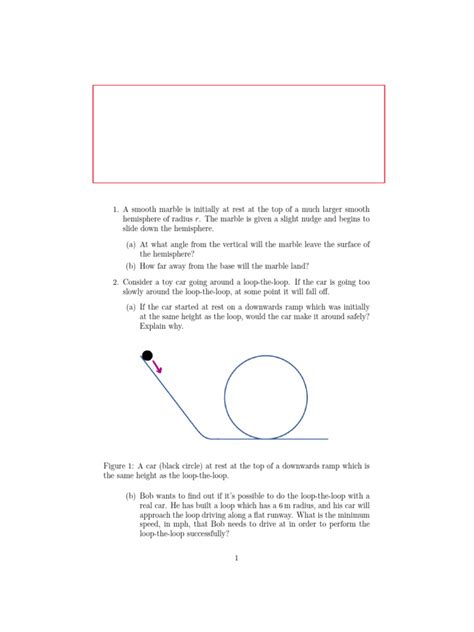 1. A smooth marble is initially at rest at the top of a much larger smooth hemisphere of radius $r$. The marble is given a slight nudge and begins to slide down the hemisphere.

(a) At what angle from the vertical will the marble leave the surface of the hemisphere?

(b) How far away from the base will the marble land?

2. Consider a toy car going around a loop-the-loop. If the car is going too slowly around the loop-the-loop, at some point it will fall off.

(a) If the car started at rest on a downwards ramp which was initially at the same height as the loop, would the car make it around safely? Explain why.

Figure 1: A car (black circle) at rest at the top of a downwards ramp which is the same height as the loop-the-loop.

(b) Bob wants to find out if it's possible to do the loop-the-loop with a real car. He has built a loop which has a 6 m radius, and his car will approach the loop driving along a flat runway. What is the minimum speed, in mph, that Bob needs to drive at in order to perform the loop-the-loop successfully?

1